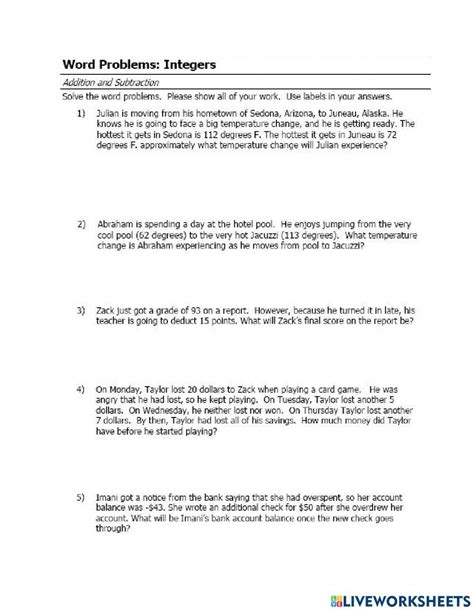 Word Problems: Integers

Addition and Subtraction

Solve the word problems. Please show all of your work. Use labels in your answers.

1) Julian is moving from his hometown of Sedona, Arizona, to Juneau, Alaska. He knows he is going to face a big temperature change, and he is getting ready. The hottest it gets in Sedona is 112 degrees F. The hottest it gets in Juneau is 72 degrees F. approximately what temperature change will Julian experience?

2) Abraham is spending a day at the hotel pool. He enjoys jumping from the very cool pool (62 degrees) to the very hot Jacuzzi (113 degrees). What temperature change is Abraham experiencing as he moves from pool to Jacuzzi?

3) Zack just got a grade of 93 on a report. However, because he turned it in late, his teacher is going to deduct 15 points. What will Zack's final score on the report be?

4) On Monday, Taylor lost 20 dollars to Zack when playing a card game. He was angry that he had lost, so he kept playing. On Tuesday, Taylor lost another 5 dollars. On Wednesday, he neither lost nor won. On Thursday Taylor lost another 7 dollars. By then, Taylor had lost all of his savings. How much money did Taylor have before he started playing?

5) Imani got a notice from the bank saying that she had overspent, so her account balance was -$43. She wrote an additional check for $50 after she overdrew her account. What will be Imani's bank account balance once the new check goes through?

LIVEWORKSHEETS